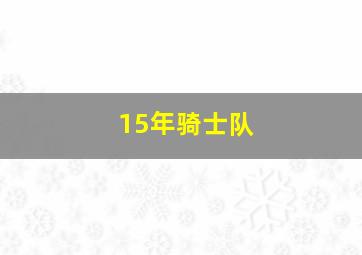 15年骑士队